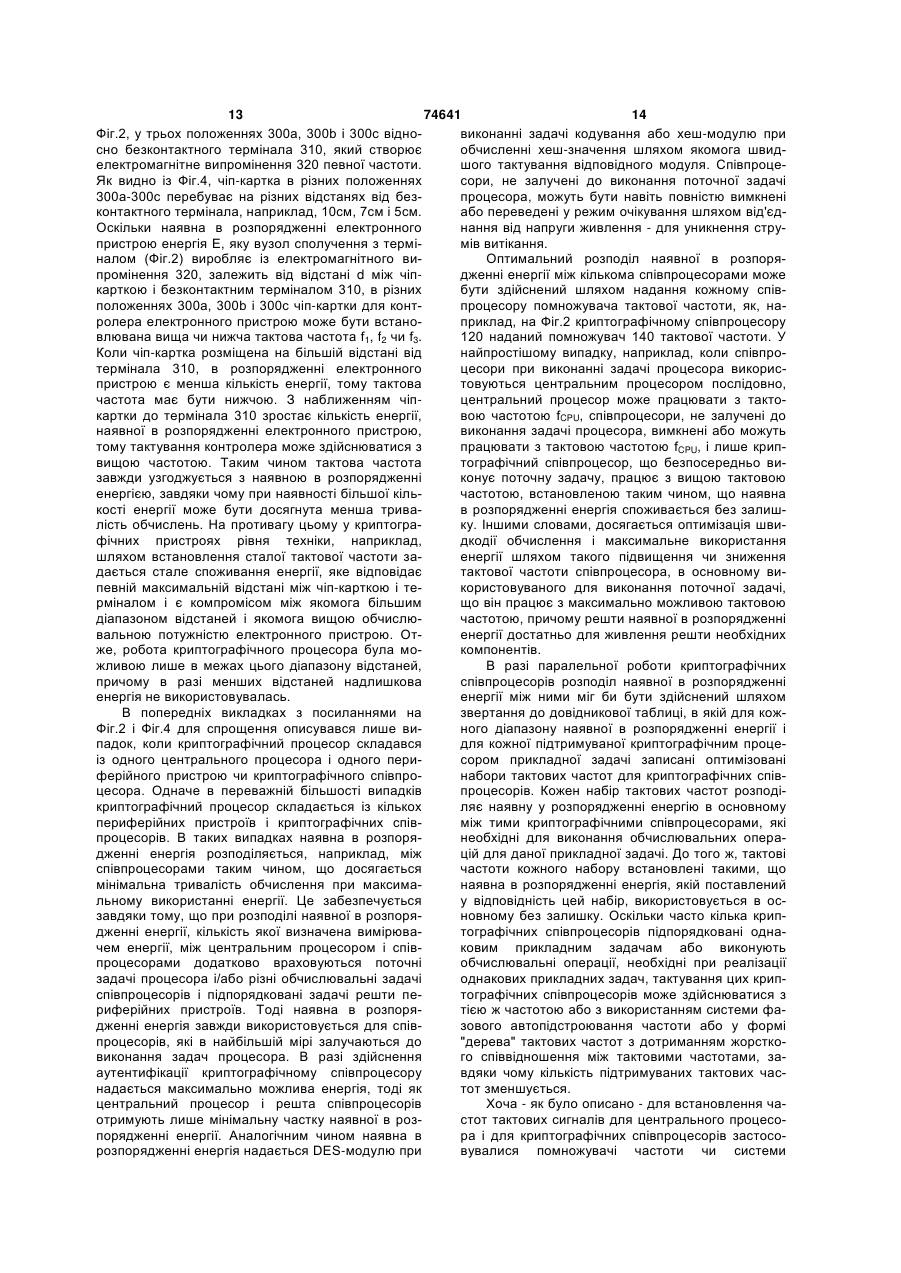 13 74641 14

Фіг.2, у трьох положеннях 300a, 300b і 300c відносно безконтактного термінала 310, який створює електромагнітне випромінення 320 певної частоти. Як видно із Фіг.4, чіп-картка в різних положеннях 300a-300c перебуває на різних відстанях від безконтактного термінала, наприклад, 10см, 7см і 5см. Оскільки наявна в розпорядженні електронного пристрою енергія E, яку вузол сполучення з терміналом (Фіг.2) виробляє із електромагнітного випромінення 320, залежить від відстані d між чіп-карткою і безконтактним терміналом 310, в різних положеннях 300a, 300b і 300c чіп-картки для контролера електронного пристрою може бути встановлювана вища чи нижча тактова частота $f_1$, $f_2$ чи $f_3$. Коли чіп-картка розміщена на більшій відстані від термінала 310, в розпорядженні електронного пристрою є менша кількість енергії, тому тактова частота має бути нижчою. З наближенням чіп-картки до термінала 310 зростає кількість енергії, наявної в розпорядженні електронного пристрою, тому тактування контролера може здійснюватися з вищою частотою. Таким чином тактова частота завжди узгоджується з наявною в розпорядженні енергією, завдяки чому при наявності більшої кількості енергії може бути досягнута менша тривалість обчислень. На противагу цьому у криптографічних пристроях рівня техніки, наприклад, шляхом встановлення сталої тактової частоти задається стале споживання енергії, яке відповідає певній максимальній відстані між чіп-карткою і терміналом і є компромісом між якомога більшим діапазоном відстаней і якомога вищою обчислювальною потужністю електронного пристрою. Отже, робота криптографічного процесора була можливою лише в межах цього діапазону відстаней, причому в разі менших відстаней надлишкова енергія не використовувалась.

В попередніх викладках з посиланнями на Фіг.2 і Фіг.4 для спрощення описувався лише випадок, коли криптографічний процесор складався із одного центрального процесора і одного периферійного пристрою чи криптографічного співпроцесора. Одначе в переважній більшості випадків криптографічний процесор складається із кількох периферійних пристроїв і криптографічних співпроцесорів. В таких випадках наявна в розпорядженні енергія розподіляється, наприклад, між співпроцесорами таким чином, що досягається мінімальна тривалість обчислення при максимальному використанні енергії. Це забезпечується завдяки тому, що при розподілі наявної в розпорядженні енергії, кількість якої визначена вимірювачем енергії, між центральним процесором і співпроцесорами додатково враховуються поточні задачі процесора і/або різні обчислювальні задачі співпроцесорів і підпорядковані задачі решти периферійних пристроїв. Тоді наявна в розпорядженні енергія завжди використовується для співпроцесорів, які в найбільшій мірі залучаються до виконання задач процесора. В разі здійснення аутентифікації криптографічному співпроцесору надається максимально можлива енергія, тоді як центральний процесор і решта співпроцесорів отримують лише мінімальну частку наявної в розпорядженні енергії. Аналогічним чином наявна в розпорядженні енергія надається DES-модулю при виконанні задачі кодування або хеш-модулю при обчисленні хеш-значення шляхом якомога швидшого тактування відповідного модуля. Співпроцесори, не залучені до виконання поточної задачі процесора, можуть бути навіть повністю вимкнені або переведені у режим очікування шляхом від'єднання від напруги живлення - для уникнення струмів витікання.

Оптимальний розподіл наявної в розпорядженні енергії між кількома співпроцесорами може бути здійснений шляхом надання кожному співпроцесору помножувача тактової частоти, як, наприклад, на Фіг.2 криптографічному співпроцесору 120 наданий помножувач 140 тактової частоти. У найпростішому випадку, наприклад, коли співпроцесори при виконанні задачі процесора використовуються центральним процесором послідовно, центральний процесор може працювати з тактовою частотою $f_{CPU}$, співпроцесори, не залучені до виконання задачі процесора, вимкнені або можуть працювати з тактовою частотою $f_{CPU}$, і лише криптографічний співпроцесор, що безпосередньо виконує поточну задачу, працює з вищою тактовою частотою, встановленою таким чином, що наявна в розпорядженні енергія споживається без залишку. Іншими словами, досягається оптимізація швидкодії обчислення і максимальне використання енергії шляхом такого підвищення чи зниження тактової частоти співпроцесора, в основному використовуваного для виконання поточної задачі, що він працює з максимально можливою тактовою частотою, причому решти наявної в розпорядженні енергії достатньо для живлення решти необхідних компонентів.

В разі паралельної роботи криптографічних співпроцесорів розподіл наявної в розпорядженні енергії між ними міг би бути здійснений шляхом звертання до довідникової таблиці, в якій для кожного діапазону наявної в розпорядженні енергії і для кожної підтримуваної криптографічним процесором прикладної задачі записані оптимізовані набори тактових частот для криптографічних співпроцесорів. Кожен набір тактових частот розподіляє наявну у розпорядженні енергію в основному між тими криптографічними співпроцесорами, які необхідні для виконання обчислювальних операцій для даної прикладної задачі. До того ж, тактові частоти кожного набору встановлені такими, що наявна в розпорядженні енергія, якій поставлений у відповідність цей набір, використовується в основному без залишку. Оскільки часто кілька криптографічних співпроцесорів підпорядковані однаковим прикладним задачам або виконують обчислювальні операції, необхідні при реалізації однакових прикладних задач, тактування цих криптографічних співпроцесорів може здійснюватися з тією ж частотою або з використанням системи фазового автопідстроювання частоти або у формі "дерева" тактових частот з дотриманням жорсткого співвідношення між тактовими частотами, завдяки чому кількість підтримуваних тактових частот зменшується.

Хоча - як було описано - для встановлення частот тактових сигналів для центрального процесора і для криптографічних співпроцесорів застосовувалися помножувачі частоти чи системи